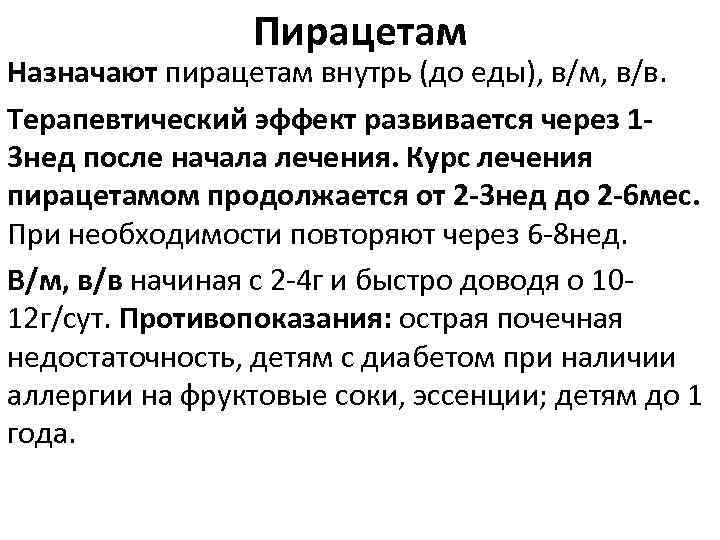 Пирацетам

Назначают пирацетам внутрь (до еды), в/м, в/в.

Терапевтический эффект развивается через 1-3нед после начала лечения. Курс лечения пирацетамом продолжается от 2-3нед до 2-6мес. При необходимости повторяют через 6-8нед.

В/м, в/в начиная с 2-4г и быстро доводя о 10-12г/сут. Противопоказания: острая почечная недостаточность, детям с диабетом при наличии аллергии на фруктовые соки, эссенции; детям до 1 года.